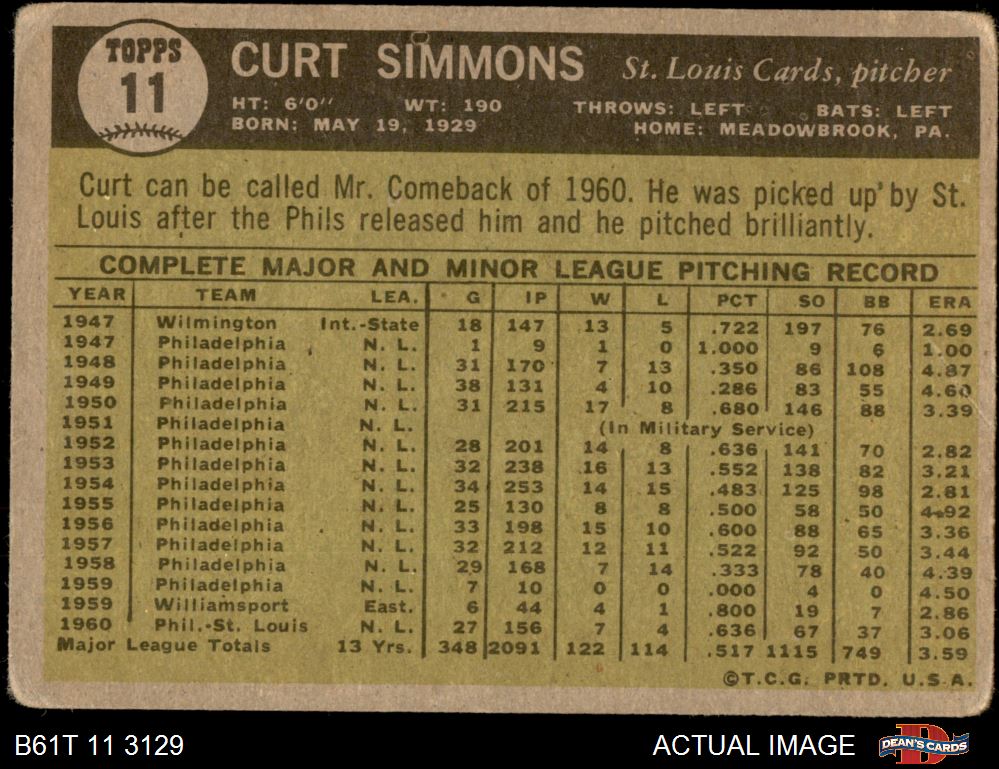 TOPPS
11

CURT SIMMONS St. Louis Cards, pitcher

HT: 6'0" WT: 190 THROWS: LEFT BATS: LEFT
BORN: MAY 19, 1929 HOME: MEADOWBROOK, PA.

Curt can be called Mr. Comeback of 1960. He was picked up by St. Louis after the Phils released him and he pitched brilliantly.

COMPLETE MAJOR AND MINOR LEAGUE PITCHING RECORD

| YEAR | TEAM | LEA. | G | IP | W | L | PCT | SO | BB | ERA |
|---|---|---|---|---|---|---|---|---|---|---|
| 1947 | Wilmington | Int.-State | 18 | 147 | 13 | 5 | .722 | 197 | 76 | 2.69 |
| 1947 | Philadelphia | N. L. | 1 | 9 | 1 | 0 | 1.000 | 9 | 6 | 1.00 |
| 1948 | Philadelphia | N. L. | 31 | 170 | 7 | 13 | .350 | 86 | 108 | 4.87 |
| 1949 | Philadelphia | N. L. | 38 | 131 | 4 | 10 | .286 | 83 | 55 | 4.60 |
| 1950 | Philadelphia | N. L. | 31 | 215 | 17 | 8 | .680 | 146 | 88 | 3.39 |
| 1951 | Philadelphia | N. L. | (In Military Service) | | | | | | | |
| 1952 | Philadelphia | N. L. | 28 | 201 | 14 | 8 | .636 | 141 | 70 | 2.82 |
| 1953 | Philadelphia | N. L. | 32 | 238 | 16 | 13 | .552 | 138 | 82 | 3.21 |
| 1954 | Philadelphia | N. L. | 34 | 253 | 14 | 15 | .483 | 125 | 98 | 2.81 |
| 1955 | Philadelphia | N. L. | 25 | 130 | 8 | 8 | .500 | 58 | 50 | 4.92 |
| 1956 | Philadelphia | N. L. | 33 | 198 | 15 | 10 | .600 | 88 | 65 | 3.36 |
| 1957 | Philadelphia | N. L. | 32 | 212 | 12 | 11 | .522 | 92 | 50 | 3.44 |
| 1958 | Philadelphia | N. L. | 29 | 168 | 7 | 14 | .333 | 78 | 40 | 4.39 |
| 1959 | Philadelphia | N. L. | 7 | 10 | 0 | 0 | .000 | 4 | 0 | 4.50 |
| 1959 | Williamsport | East. | 6 | 44 | 4 | 1 | .800 | 19 | 7 | 2.86 |
| 1960 | Phil.-St. Louis | N. L. | 27 | 156 | 7 | 4 | .636 | 67 | 37 | 3.06 |
| Major League Totals | | 13 Yrs. | 348 | 2091 | 122 | 114 | .517 | 1115 | 749 | 3.59 |

©T.C.G. PRTD. U.S.A.

B61T 11 3129

ACTUAL IMAGE

DEAN'S CARDS